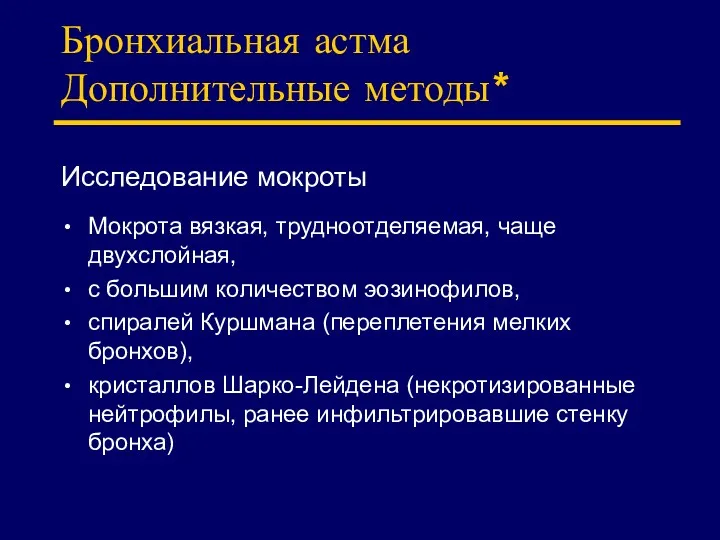 Бронхиальная астма
Дополнительные методы*

Исследование мокроты

• Мокрота вязкая, трудноотделяемая, чаще двухслойная,
• с большим количеством эозинофилов,
• спиралей Куршмана (переплетения мелких бронхов),
• кристаллов Шарко-Лейдена (некротизированные нейтрофилы, ранее инфильтрировавшие стенку бронха)